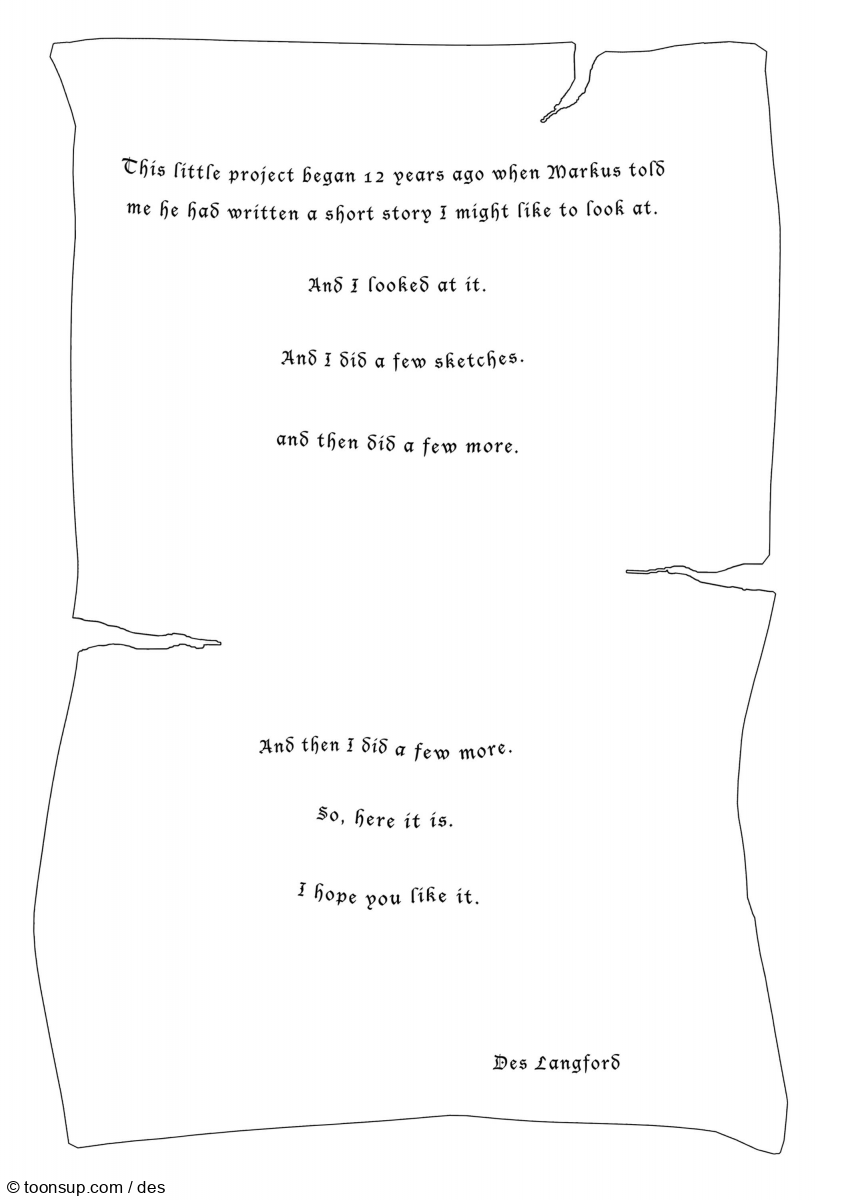 This little project began 12 years ago when Markus told me he had written a short story I might like to look at.

And I looked at it.

And I did a few sketches.

and then did a few more.

And then I did a few more.

So, here it is.

I hope you like it.

Des Langford

© toonsup.com / des